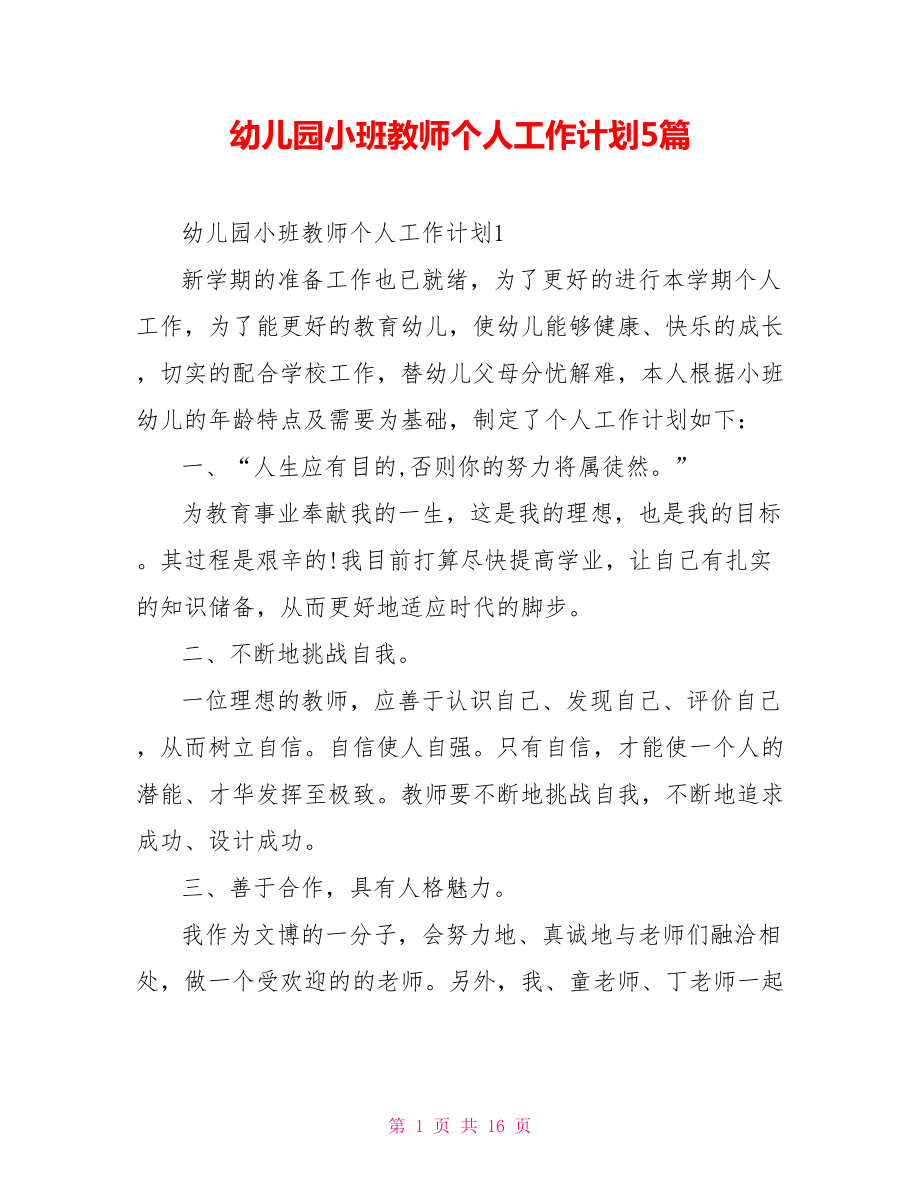 幼儿园小班教师个人工作计划5篇

幼儿园小班教师个人工作计划1

新学期的准备工作也已就绪，为了更好的进行本学期个人工作，为了能更好的教育幼儿，使幼儿能够健康、快乐的成长，切实的配合学校工作，替幼儿父母分忧解难，本人根据小班幼儿的年龄特点及需要为基础，制定了个人工作计划如下：

一、“人生应有目的,否则你的努力将属徒然。”

为教育事业奉献我的一生，这是我的理想，也是我的目标。其过程是艰辛的!我目前打算尽快提高学业，让自己有扎实的知识储备，从而更好地适应时代的脚步。

二、不断地挑战自我。

一位理想的教师，应善于认识自己、发现自己、评价自己，从而树立自信。自信使人自强。只有自信，才能使一个人的潜能、才华发挥至极致。教师要不断地挑战自我，不断地追求成功、设计成功。

三、善于合作，具有人格魅力。

我作为文博的一分子，会努力地、真诚地与老师们融洽相处，做一个受欢迎的的老师。另外，我、童老师、丁老师一起

第 1 页 共 16 页